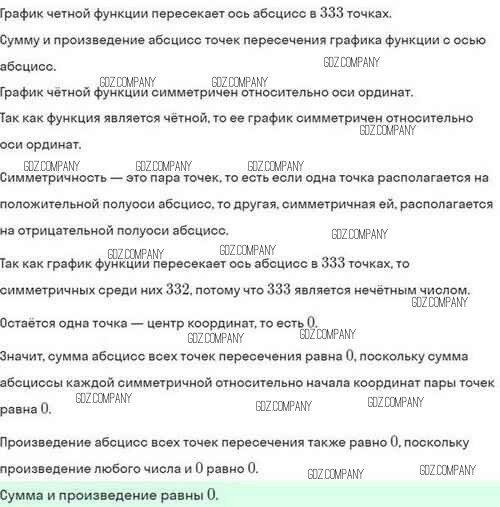 График четной функции пересекает ось абсцисс в $333$ точках.

Сумму и произведение абсцисс точек пересечения графика функции с осью абсцисс.

GDZ.COMPANY

GDZ.COMPANY GDZ.COMPANY

График чётной функции симметричен относительно оси ординат.

Так как функция является чётной, то ее график симметричен относительно оси ординат.

GDZ.COMPANY

GDZ.COMPANY GDZ.COMPANY GDZ.COMPANY

Симметричность — это пара точек, то есть если одна точка располагается на положительной полуоси абсцисс, то другая, симметричная ей, располагается на отрицательной полуоси абсцисс.

GDZ.COMPANY

GDZ.COMPANY GDZ.COMPANY

Так как график функции пересекает ось абсцисс в $333$ точках, то симметричных среди них $332$, потому что $333$ является нечётным числом.

GDZ.COMPANY

Остаётся одна точка — центр координат, то есть $0$.

GDZ.COMPANY GDZ.COMPANY

Значит, сумма абсцисс всех точек пересечения равна $0$, поскольку сумма абсциссы каждой симметричной относительно начала координат пары точек равна $0$.

GDZ.COMPANY GDZ.COMPANY GDZ.COMPANY

Произведение абсцисс всех точек пересечения также равно $0$, поскольку произведение любого числа и $0$ равно $0$.

GDZ.COMPANY GDZ.COMPANY

Сумма и произведение равны $0$.